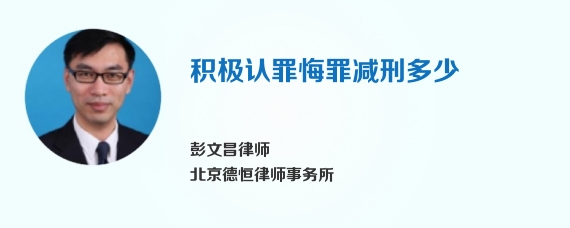 积极认罪悔罪减刑多少

彭文昌律师
北京德恒律师事务所